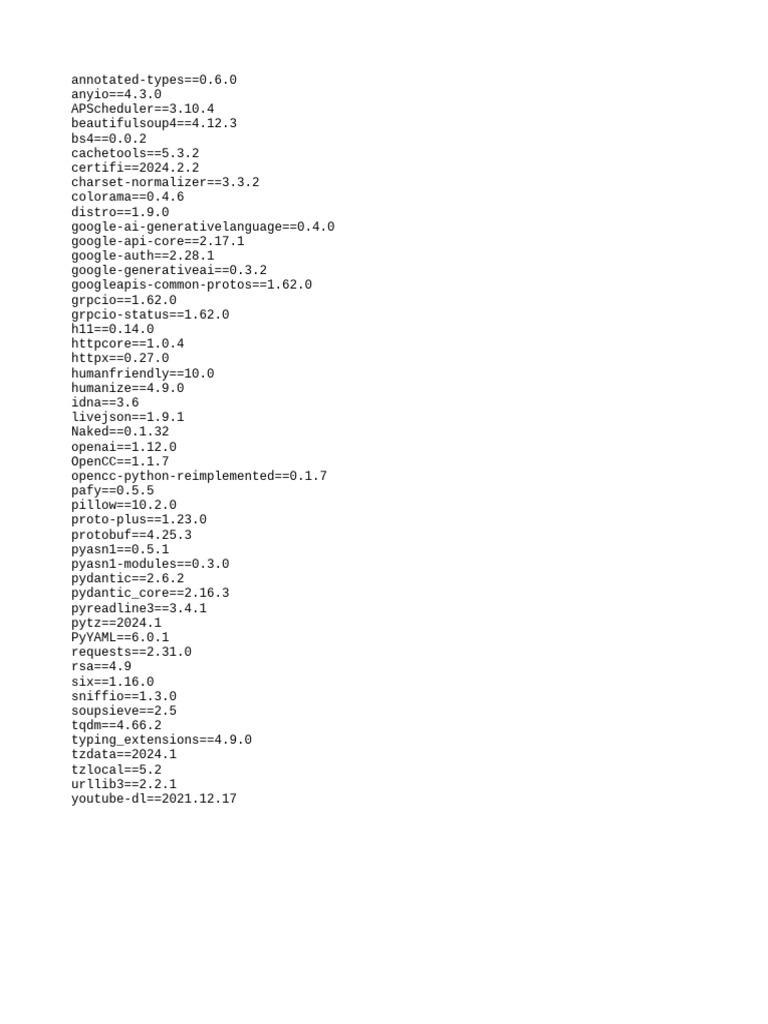 annotated-types==0.6.0
anyio==4.3.0
APScheduler==3.10.4
beautifulsoup4==4.12.3
bs4==0.0.2
cachetools==5.3.2
certifi==2024.2.2
charset-normalizer==3.3.2
colorama==0.4.6
distro==1.9.0
google-ai-generativelanguage==0.4.0
google-api-core==2.17.1
google-auth==2.28.1
google-generativeai==0.3.2
googleapis-common-protos==1.62.0
grpcio==1.62.0
grpcio-status==1.62.0
h11==0.14.0
httpcore==1.0.4
httpx==0.27.0
humanfriendly==10.0
humanize==4.9.0
idna==3.6
livejson==1.9.1
Naked==0.1.32
openai==1.12.0
OpenCC==1.1.7
opencc-python-reimplemented==0.1.7
pafy==0.5.5
pillow==10.2.0
proto-plus==1.23.0
protobuf==4.25.3
pyasn1==0.5.1
pyasn1-modules==0.3.0
pydantic==2.6.2
pydantic_core==2.16.3
pyreadline3==3.4.1
pytz==2024.1
PyYAML==6.0.1
requests==2.31.0
rsa==4.9
six==1.16.0
sniffio==1.3.0
soupsieve==2.5
tqdm==4.66.2
typing_extensions==4.9.0
tzdata==2024.1
tzlocal==5.2
urllib3==2.2.1
youtube-dl==2021.12.17